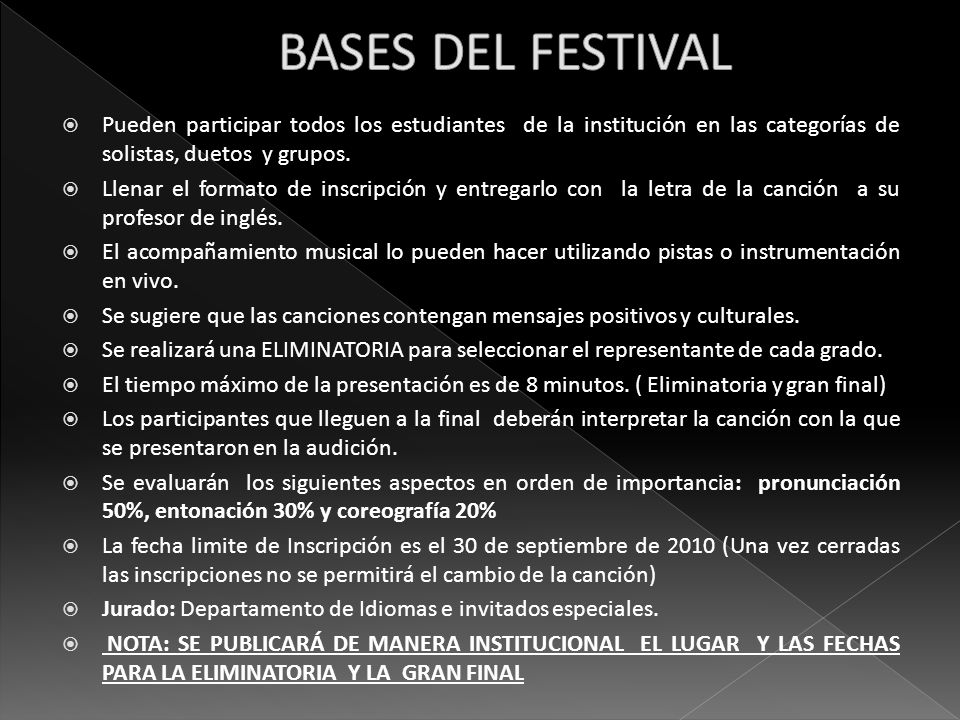 BASES DEL FESTIVAL

Pueden participar todos los estudiantes de la institución en las categorías de solistas, duetos y grupos.

Llenar el formato de inscripción y entregarlo con la letra de la canción a su profesor de inglés.

El acompañamiento musical lo pueden hacer utilizando pistas o instrumentación en vivo.

Se sugiere que las canciones contengan mensajes positivos y culturales.

Se realizará una ELIMINATORIA para seleccionar el representante de cada grado.

El tiempo máximo de la presentación es de 8 minutos. ( Eliminatoria y gran final)

Los participantes que lleguen a la final deberán interpretar la canción con la que se presentaron en la audición.

Se evaluarán los siguientes aspectos en orden de importancia: pronunciación 50%, entonación 30% y coreografía 20%

La fecha limite de Inscripción es el 30 de septiembre de 2010 (Una vez cerradas las inscripciones no se permitirá el cambio de la canción)

Jurado: Departamento de Idiomas e invitados especiales.

NOTA: SE PUBLICARÁ DE MANERA INSTITUCIONAL EL LUGAR Y LAS FECHAS PARA LA ELIMINATORIA Y LA GRAN FINAL